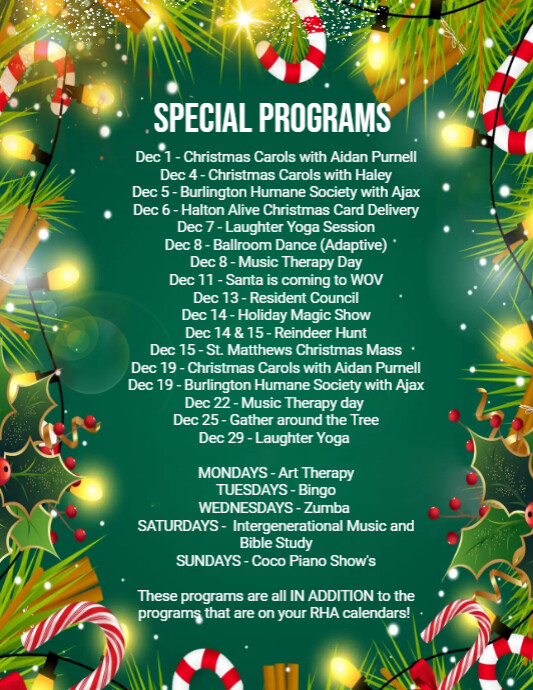 SPECIAL PROGRAMS

Dec 1 - Christmas Carols with Aidan Purnell
Dec 4 - Christmas Carols with Haley
Dec 5 - Burlington Humane Society with Ajax
Dec 6 - Halton Alive Christmas Card Delivery
Dec 7 - Laughter Yoga Session
Dec 8 - Ballroom Dance (Adaptive)
Dec 8 - Music Therapy Day
Dec 11 - Santa is coming to WOV
Dec 13 - Resident Council
Dec 14 - Holiday Magic Show
Dec 14 & 15 - Reindeer Hunt
Dec 15 - St. Matthews Christmas Mass
Dec 19 - Christmas Carols with Aidan Purnell
Dec 19 - Burlington Humane Society with Ajax
Dec 22 - Music Therapy day
Dec 25 - Gather around the Tree
Dec 29 - Laughter Yoga

MONDAYS - Art Therapy
TUESDAYS - Bingo
WEDNESDAYS - Zumba
SATURDAYS - Intergenerational Music and Bible Study
SUNDAYS - Coco Piano Show's

These programs are all IN ADDITION to the programs that are on your RHA calendars!